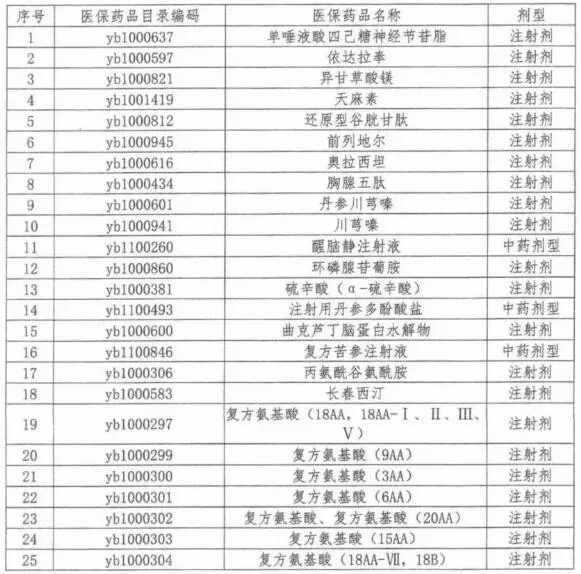 | 序号 | 医保药品目录编码 | 医保药品名称 | 剂型 |
|---|---|---|---|
| 1 | yb1000637 | 单唾液酸四己糖神经节苷脂 | 注射剂 |
| 2 | yb1000597 | 依达拉奉 | 注射剂 |
| 3 | yb1000821 | 异甘草酸镁 | 注射剂 |
| 4 | yb1001419 | 天麻素 | 注射剂 |
| 5 | yb1000812 | 还原型谷胱甘肽 | 注射剂 |
| 6 | yb1000945 | 前列地尔 | 注射剂 |
| 7 | yb1000616 | 奥拉西坦 | 注射剂 |
| 8 | yb1000434 | 胸腺五肽 | 注射剂 |
| 9 | yb1000601 | 丹参川芎嗪 | 注射剂 |
| 10 | yb1000941 | 川芎嗪 | 注射剂 |
| 11 | yb1100260 | 醒脑静注射液 | 中药剂型 |
| 12 | yb1000860 | 环磷腺苷葡胺 | 注射剂 |
| 13 | yb1000381 | 硫辛酸（α-硫辛酸） | 注射剂 |
| 14 | yb1100493 | 注射用丹参多酚酸盐 | 中药剂型 |
| 15 | yb1000600 | 曲克芦丁脑蛋白水解物 | 注射剂 |
| 16 | yb1100846 | 复方苦参注射液 | 中药剂型 |
| 17 | yb1000306 | 丙氨酰谷氨酰胺 | 注射剂 |
| 18 | yb1000583 | 长春西汀 | 注射剂 |
| 19 | yb1000297 | 复方氨基酸（18AA，18AA-Ⅰ、Ⅱ、Ⅲ、Ⅴ） | 注射剂 |
| 20 | yb1000299 | 复方氨基酸（9AA） | 注射剂 |
| 21 | yb1000300 | 复方氨基酸（3AA） | 注射剂 |
| 22 | yb1000301 | 复方氨基酸（6AA） | 注射剂 |
| 23 | yb1000302 | 复方氨基酸、复方氨基酸（20AA） | 注射剂 |
| 24 | yb1000303 | 复方氨基酸（15AA） | 注射剂 |
| 25 | yb1000304 | 复方氨基酸（18AA-Ⅶ，18B） | 注射剂 |